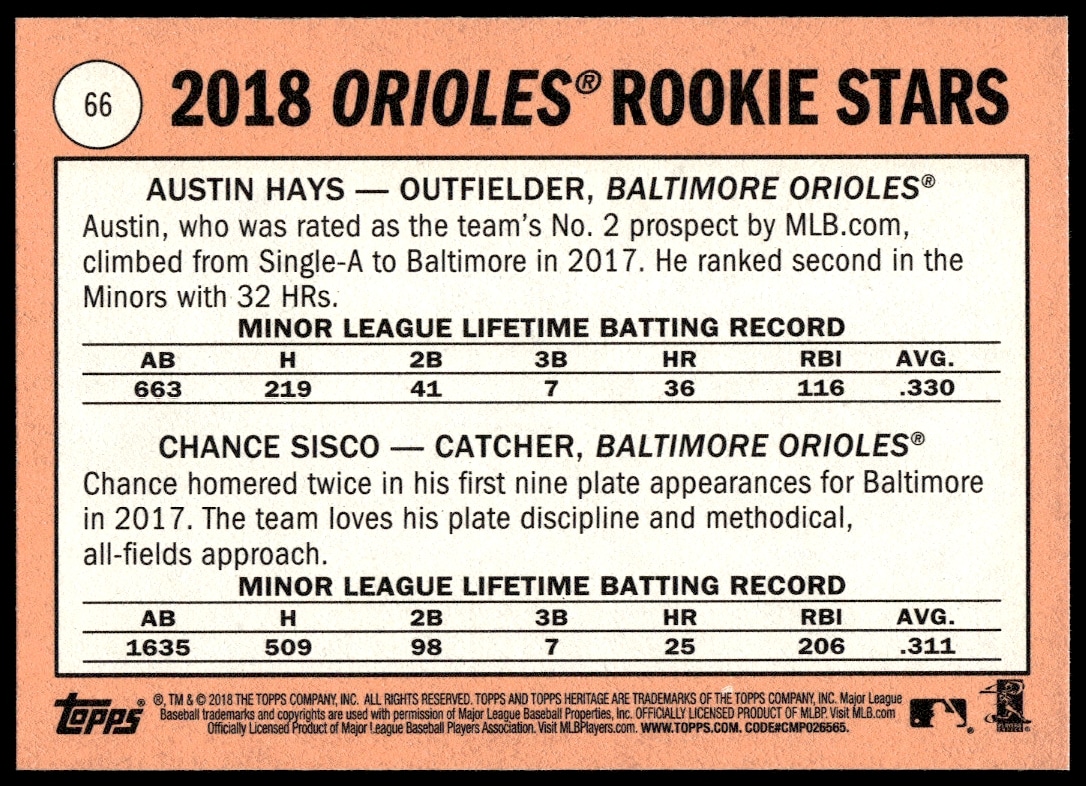 66

2018 ORIOLES® ROOKIE STARS

AUSTIN HAYS — OUTFIELDER, BALTIMORE ORIOLES®

Austin, who was rated as the team's No. 2 prospect by MLB.com, climbed from Single-A to Baltimore in 2017. He ranked second in the Minors with 32 HRs.

MINOR LEAGUE LIFETIME BATTING RECORD

| AB | H | 2B | 3B | HR | RBI | AVG. |
|---|---|---|---|---|---|---|
| 663 | 219 | 41 | 7 | 36 | 116 | .330 |

CHANCE SISCO — CATCHER, BALTIMORE ORIOLES®

Chance homered twice in his first nine plate appearances for Baltimore in 2017. The team loves his plate discipline and methodical, all-fields approach.

MINOR LEAGUE LIFETIME BATTING RECORD

| AB | H | 2B | 3B | HR | RBI | AVG. |
|---|---|---|---|---|---|---|
| 1635 | 509 | 98 | 7 | 25 | 206 | .311 |

topps

®, TM & © 2018 THE TOPPS COMPANY, INC. ALL RIGHTS RESERVED. TOPPS AND TOPPS HERITAGE ARE TRADEMARKS OF THE TOPPS COMPANY, INC. Major League Baseball trademarks and copyrights are used with permission of Major League Baseball Properties, Inc. OFFICIALLY LICENSED PRODUCT OF MLBP. Visit MLB.com Officially Licensed Product of Major League Baseball Players Association. Visit MLBPlayers.com. WWW.TOPPS.COM. CODE#CMP026565.